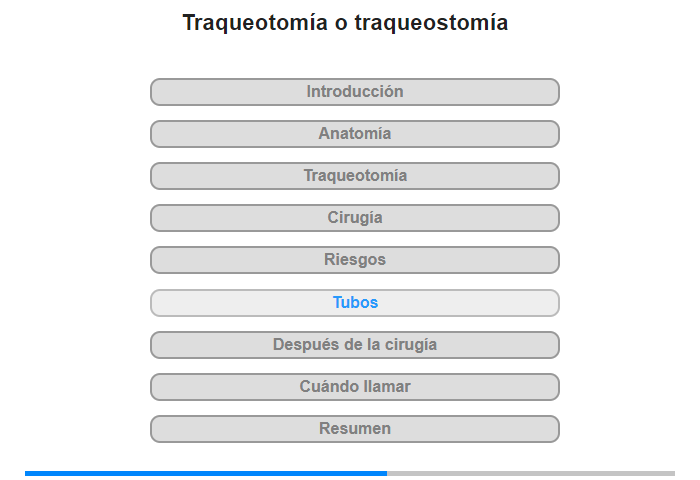 Traqueotomía o traqueostomía

Introducción

Anatomía

Traqueotomía

Cirugía

Riesgos

Tubos

Después de la cirugía

Cuándo llamar

Resumen